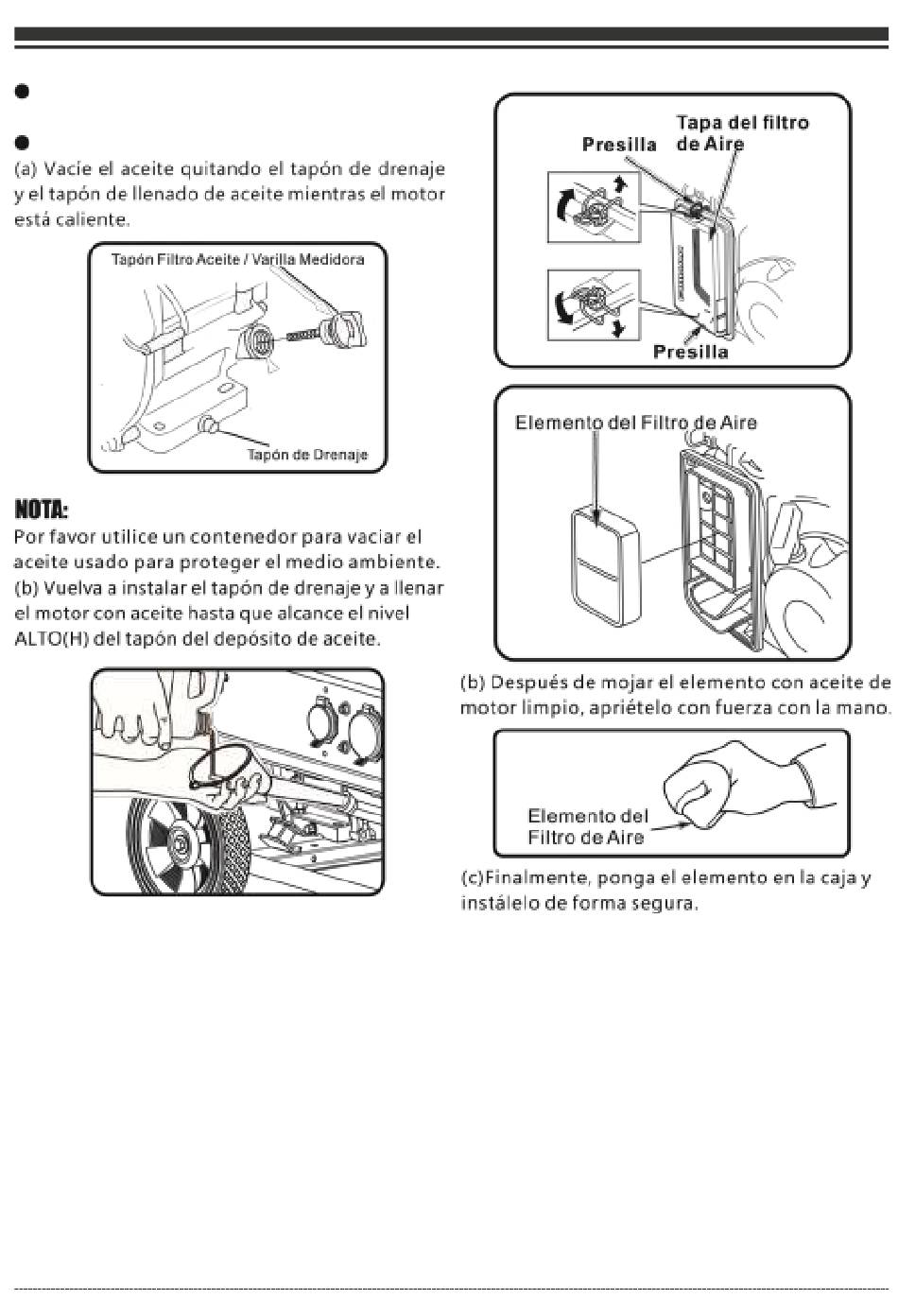 (a) Vacíe el aceite quitando el tapón de drenaje y el tapón de llenado de aceite mientras el motor está caliente.

Tapón Filtro Aceite / Varilla Medidora

Tapón de Drenaje

NOTA:
Por favor utilice un contenedor para vaciar el aceite usado para proteger el medio ambiente.
(b) Vuelva a instalar el tapón de drenaje y a llenar el motor con aceite hasta que alcance el nivel ALTO(H) del tapón del depósito de aceite.

Presilla
Tapa del filtro de Aire
Presilla

Elemento del Filtro de Aire

(b) Después de mojar el elemento con aceite de motor limpio, apriételo con fuerza con la mano.

Elemento del Filtro de Aire

(c)Finalmente, ponga el elemento en la caja y instálelo de forma segura.